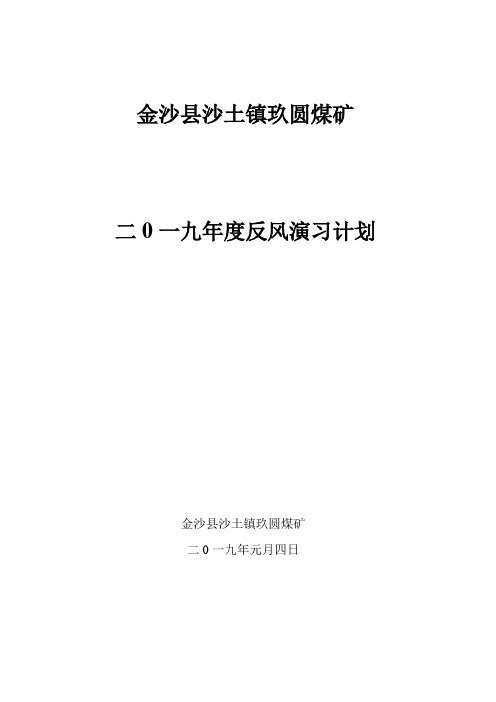 金沙县沙土镇玖圆煤矿

二0一九年度反风演习计划

金沙县沙土镇玖圆煤矿

二0一九年元月四日